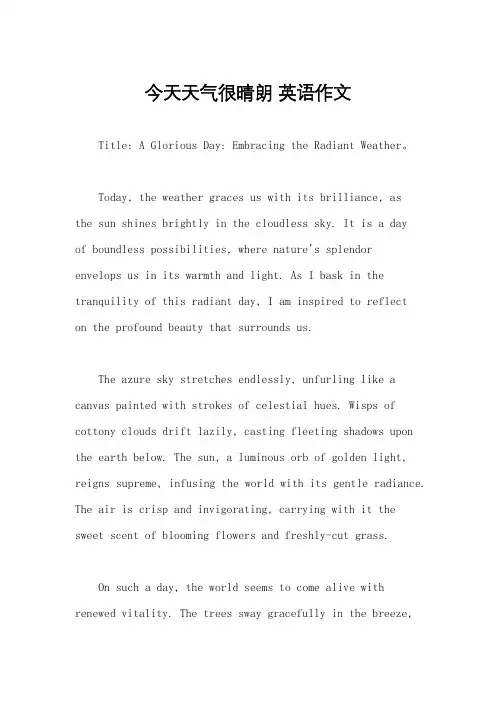 今天天气很晴朗 英语作文

Title: A Glorious Day: Embracing the Radiant Weather。

Today, the weather graces us with its brilliance, as the sun shines brightly in the cloudless sky. It is a day of boundless possibilities, where nature's splendor envelops us in its warmth and light. As I bask in the tranquility of this radiant day, I am inspired to reflect on the profound beauty that surrounds us.

The azure sky stretches endlessly, unfurling like a canvas painted with strokes of celestial hues. Wisps of cottony clouds drift lazily, casting fleeting shadows upon the earth below. The sun, a luminous orb of golden light, reigns supreme, infusing the world with its gentle radiance. The air is crisp and invigorating, carrying with it the sweet scent of blooming flowers and freshly-cut grass.

On such a day, the world seems to come alive with renewed vitality. The trees sway gracefully in the breeze,